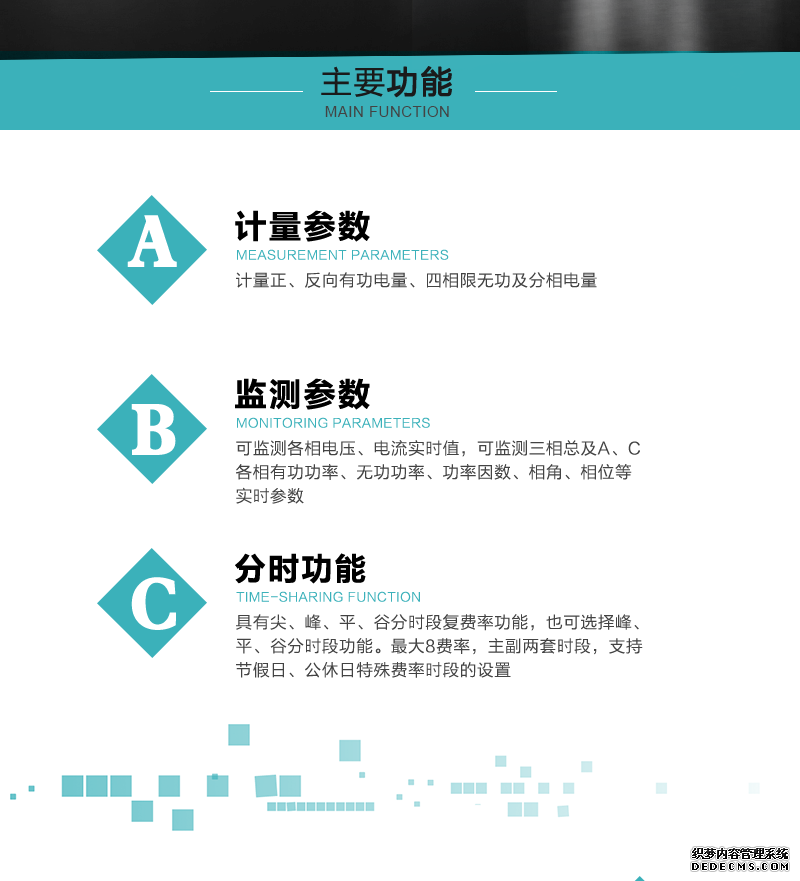 主要功能
MAIN FUNCTION

A

计量参数
MEASUREMENT PARAMETERS
计量正、反向有功电量、四相限无功及分相电量

B

监测参数
MONITORING PARAMETERS
可监测各相电压、电流实时值，可监测三相总及A、C各相有功功率、无功功率、功率因数、相角、相位等实时参数

C

分时功能
TIME-SHARING FUNCTION
具有尖、峰、平、谷分时段复费率功能，也可选择峰、平、谷分时段功能。最大8费率，主副两套时段，支持节假日、公休日特殊费率时段的设置

织梦内容管理系统
DEDECMS.COM